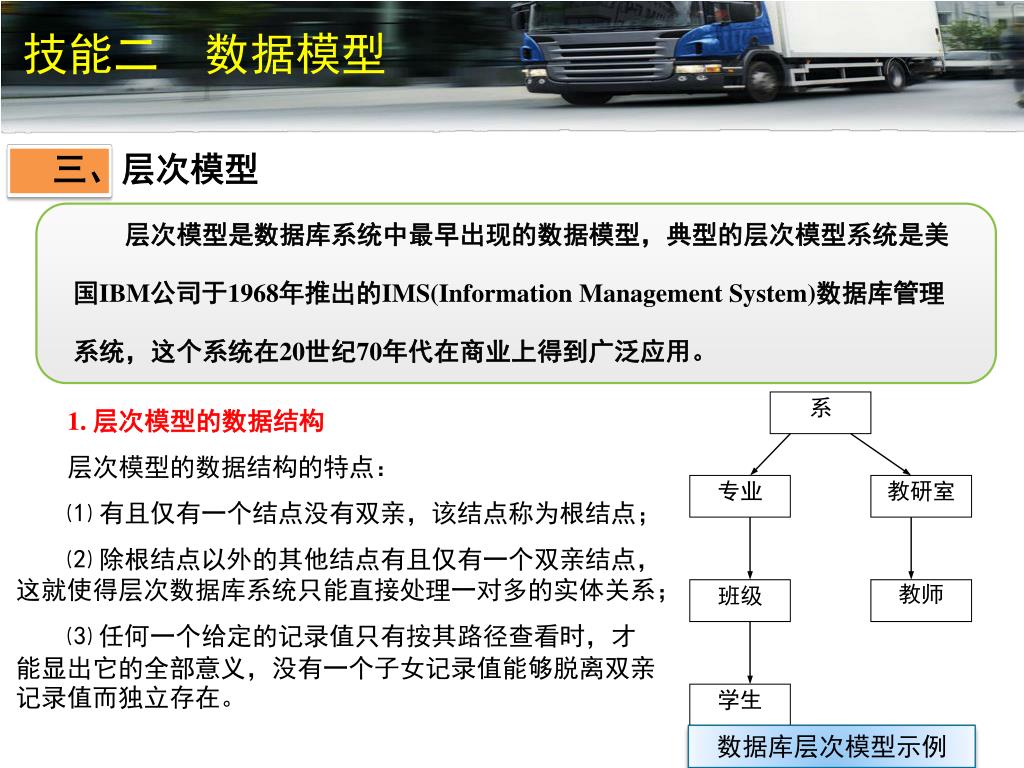 技能二　数据模型

三、层次模型

层次模型是数据库系统中最早出现的数据模型，典型的层次模型系统是美国IBM公司于1968年推出的IMS(Information Management System)数据库管理系统，这个系统在20世纪70年代在商业上得到广泛应用。

1. 层次模型的数据结构

层次模型的数据结构的特点：

⑴ 有且仅有一个结点没有双亲，该结点称为根结点；

⑵ 除根结点以外的其他结点有且仅有一个双亲结点，这就使得层次数据库系统只能直接处理一对多的实体关系；

⑶ 任何一个给定的记录值只有按其路径查看时，才能显出它的全部意义，没有一个子女记录值能够脱离双亲记录值而独立存在。

系

专业

教研室

班级

教师

学生

数据库层次模型示例